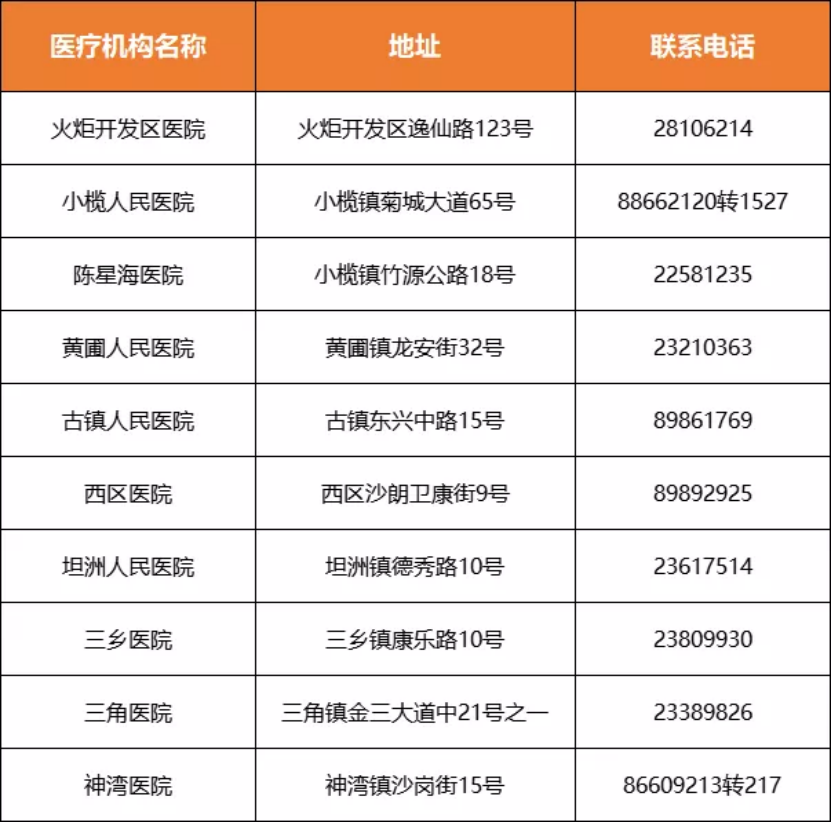 | 医疗机构名称 | 地址 | 联系电话 |
|---|---|---|
| 火炬开发区医院 | 火炬开发区逸仙路123号 | 28106214 |
| 小榄人民医院 | 小榄镇菊城大道65号 | 88662120转1527 |
| 陈星海医院 | 小榄镇竹源公路18号 | 22581235 |
| 黄圃人民医院 | 黄圃镇龙安街32号 | 23210363 |
| 古镇人民医院 | 古镇东兴中路15号 | 89861769 |
| 西区医院 | 西区沙朗卫康街9号 | 89892925 |
| 坦洲人民医院 | 坦洲镇德秀路10号 | 23617514 |
| 三乡医院 | 三乡镇康乐路10号 | 23809930 |
| 三角医院 | 三角镇金三大道中21号之一 | 23389826 |
| 神湾医院 | 神湾镇沙岗街15号 | 86609213转217 |